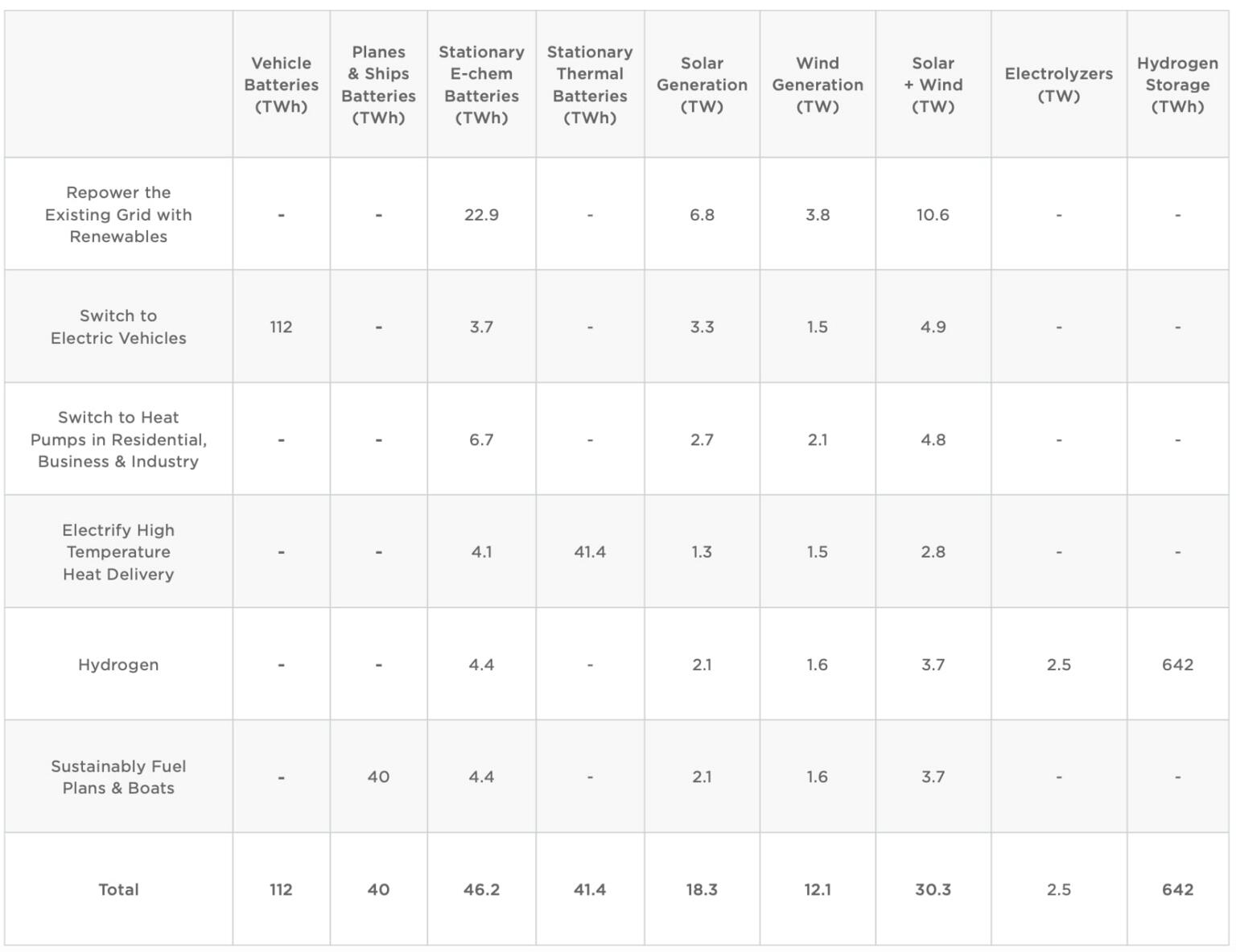 |  | Vehicle Batteries (TWh) | Planes & Ships Batteries (TWh) | Stationary E-chem Batteries (TWh) | Stationary Thermal Batteries (TWh) | Solar Generation (TW) | Wind Generation (TW) | Solar + Wind (TW) | Electrolyzers (TW) | Hydrogen Storage (TWh) |
|---|---|---|---|---|---|---|---|---|---|
| Repower the Existing Grid with Renewables | - | - | 22.9 | - | 6.8 | 3.8 | 10.6 | - | - |
| Switch to Electric Vehicles | 112 | - | 3.7 | - | 3.3 | 1.5 | 4.9 | - | - |
| Switch to Heat Pumps in Residential, Business & Industry | - | - | 6.7 | - | 2.7 | 2.1 | 4.8 | - | - |
| Electrify High Temperature Heat Delivery | - | - | 4.1 | 41.4 | 1.3 | 1.5 | 2.8 | - | - |
| Hydrogen | - | - | 4.4 | - | 2.1 | 1.6 | 3.7 | 2.5 | 642 |
| Sustainably Fuel Plans & Boats | - | 40 | 4.4 | - | 2.1 | 1.6 | 3.7 | - | - |
| Total | 112 | 40 | 46.2 | 41.4 | 18.3 | 12.1 | 30.3 | 2.5 | 642 |